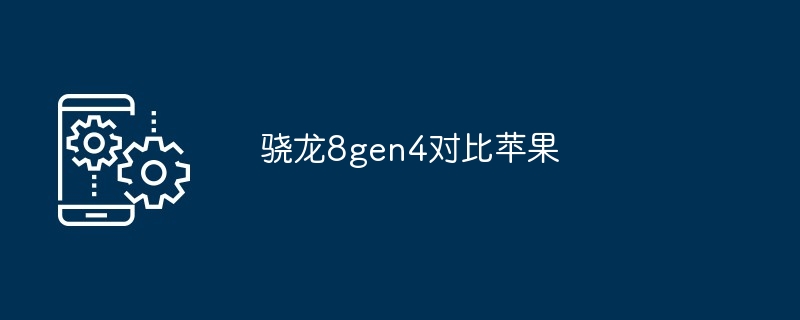 骁龙8gen4对比苹果